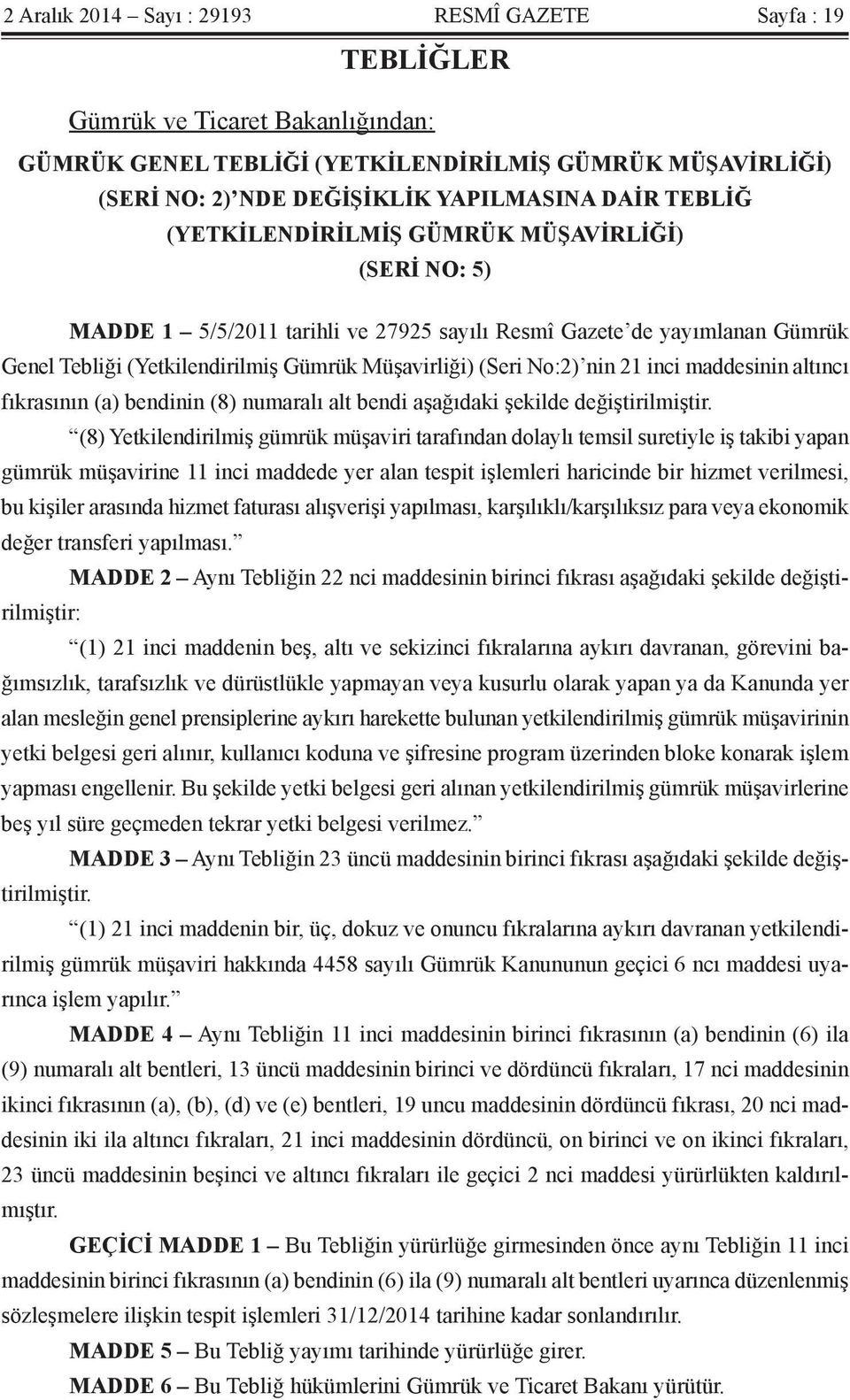 2 Aralık 2014 – Sayı : 29193 RESMÎ GAZETE Sayfa : 19

TEBLİĞLER

Gümrük ve Ticaret Bakanlığından:

GÜMRÜK GENEL TEBLİĞİ (YETKİLENDİRİLMİŞ GÜMRÜK MÜŞAVİRLİĞİ) (SERİ NO: 2)’NDE DEĞİŞİKLİK YAPILMASINA DAİR TEBLİĞ (YETKİLENDİRİLMİŞ GÜMRÜK MÜŞAVİRLİĞİ) (SERİ NO: 5)

MADDE 1 – 5/5/2011 tarihli ve 27925 sayılı Resmî Gazete’de yayımlanan Gümrük Genel Tebliği (Yetkilendirilmiş Gümrük Müşavirliği) (Seri No:2)’nin 21 inci maddesinin altıncı fıkrasının (a) bendinin (8) numaralı alt bendi aşağıdaki şekilde değiştirilmiştir.

“(8) Yetkilendirilmiş gümrük müşaviri tarafından dolaylı temsil suretiyle iş takibi yapan gümrük müşavirine 11 inci maddede yer alan tespit işlemleri haricinde bir hizmet verilmesi, bu kişiler arasında hizmet faturası alışverişi yapılması, karşılıklı/karşılıksız para veya ekonomik değer transferi yapılması.”

MADDE 2 – Aynı Tebliğin 22 nci maddesinin birinci fıkrası aşağıdaki şekilde değiştirilmiştir:

“(1) 21 inci maddenin beş, altı ve sekizinci fıkralarına aykırı davranan, görevini bağımsızlık, tarafsızlık ve dürüstlükle yapmayan veya kusurlu olarak yapan ya da Kanunda yer alan mesleğin genel prensiplerine aykırı harekette bulunan yetkilendirilmiş gümrük müşavirinin yetki belgesi geri alınır, kullanıcı koduna ve şifresine program üzerinden bloke konarak işlem yapması engellenir. Bu şekilde yetki belgesi geri alınan yetkilendirilmiş gümrük müşavirlerine beş yıl süre geçmeden tekrar yetki belgesi verilmez.”

MADDE 3 – Aynı Tebliğin 23 üncü maddesinin birinci fıkrası aşağıdaki şekilde değiştirilmiştir.

“(1) 21 inci maddenin bir, üç, dokuz ve onuncu fıkralarına aykırı davranan yetkilendirilmiş gümrük müşaviri hakkında 4458 sayılı Gümrük Kanununun geçici 6 ncı maddesi uyarınca işlem yapılır.”

MADDE 4 – Aynı Tebliğin 11 inci maddesinin birinci fıkrasının (a) bendinin (6) ila (9) numaralı alt bentleri, 13 üncü maddesinin birinci ve dördüncü fıkraları, 17 nci maddesinin ikinci fıkrasının (a), (b), (d) ve (e) bentleri, 19 uncu maddesinin dördüncü fıkrası, 20 nci maddesinin iki ila altıncı fıkraları, 21 inci maddesinin dördüncü, on birinci ve on ikinci fıkraları, 23 üncü maddesinin beşinci ve altıncı fıkraları ile geçici 2 nci maddesi yürürlükten kaldırılmıştır.

GEÇİCİ MADDE 1 – Bu Tebliğin yürürlüğe girmesinden önce aynı Tebliğin 11 inci maddesinin birinci fıkrasının (a) bendinin (6) ila (9) numaralı alt bentleri uyarınca düzenlenmiş sözleşmelere ilişkin tespit işlemleri 31/12/2014 tarihine kadar sonlandırılır.

MADDE 5 – Bu Tebliğ yayımı tarihinde yürürlüğe girer.

MADDE 6 – Bu Tebliğ hükümlerini Gümrük ve Ticaret Bakanı yürütür.